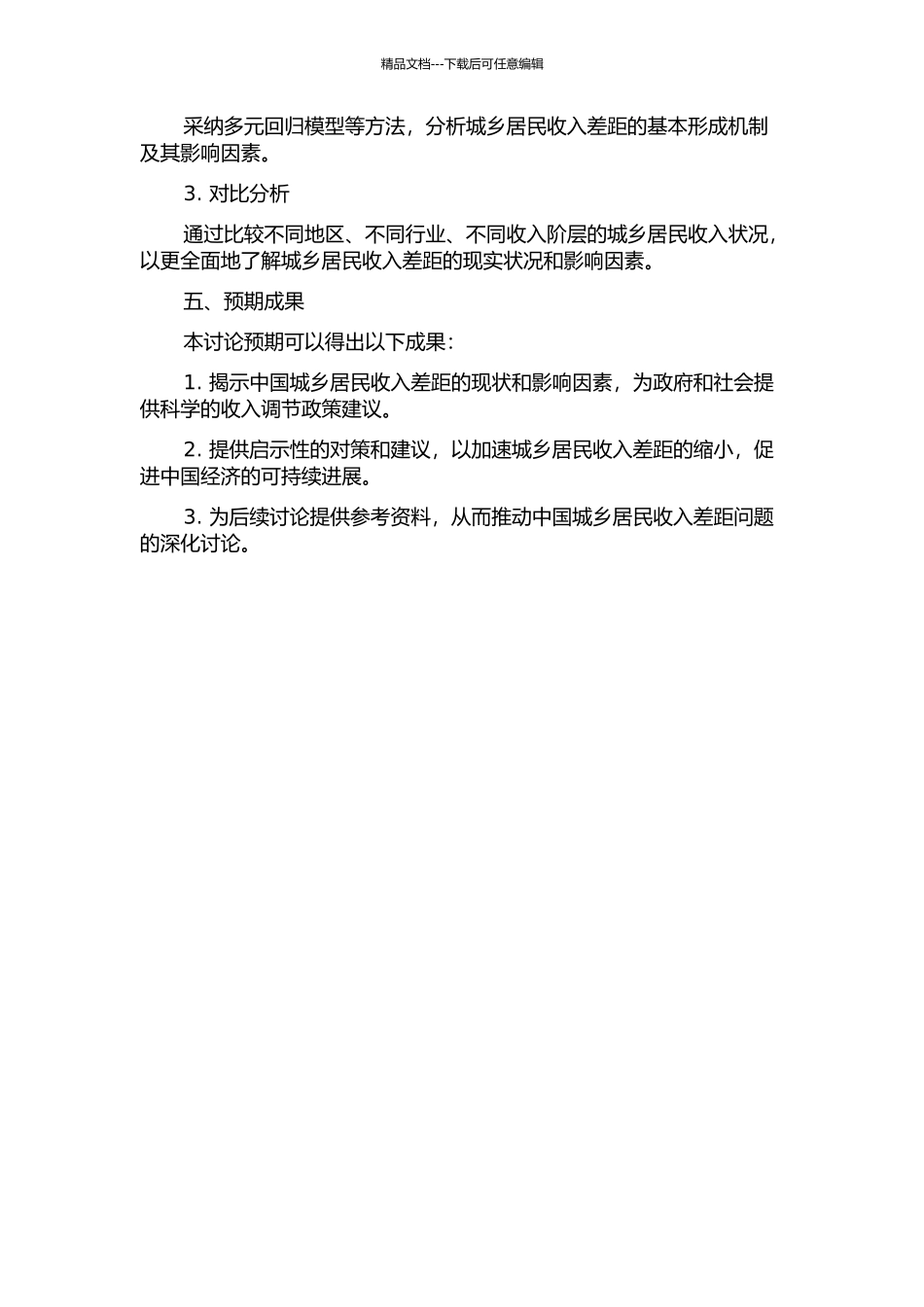 精品文档---下载后可任意编辑

采纳多元回归模型等方法，分析城乡居民收入差距的基本形成机制及其影响因素。

3. 对比分析

通过比较不同地区、不同行业、不同收入阶层的城乡居民收入状况，以更全面地了解城乡居民收入差距的现实状况和影响因素。

五、预期成果

本讨论预期可以得出以下成果：

1. 揭示中国城乡居民收入差距的现状和影响因素，为政府和社会提供科学的收入调节政策建议。

2. 提供启示性的对策和建议，以加速城乡居民收入差距的缩小，促进中国经济的可持续进展。

3. 为后续讨论提供参考资料，从而推动中国城乡居民收入差距问题的深化讨论。